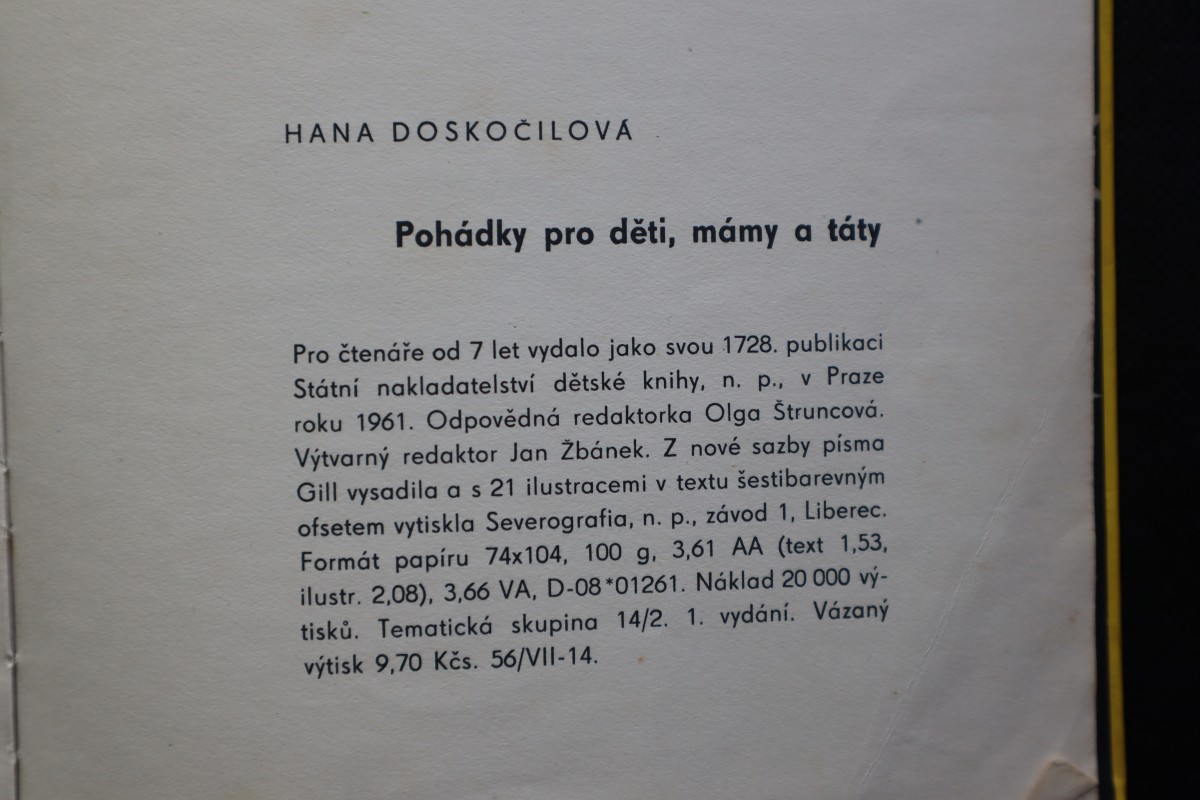 HANA DOSKOČILOVÁ

Pohádky pro děti, mámy a táty

Pro čtenáře od 7 let vydalo jako svou 1728. publikaci Státní nakladatelství dětské knihy, n. p., v Praze roku 1961. Odpovědná redaktorka Olga Štruncová. Výtvarný redaktor Jan Žbánek. Z nové sazby písma Gill vysadila a s 21 ilustracemi v textu šestibarevným ofsetem vytiskla Severografia, n. p., závod 1, Liberec. Formát papíru 74x104, 100 g, 3,61 AA (text 1,53, ilustr. 2,08), 3,66 VA, D-08*01261. Náklad 20 000 výtisků. Tematická skupina 14/2. 1. vydání. Vázaný výtisk 9,70 Kčs. 56/VII-14.